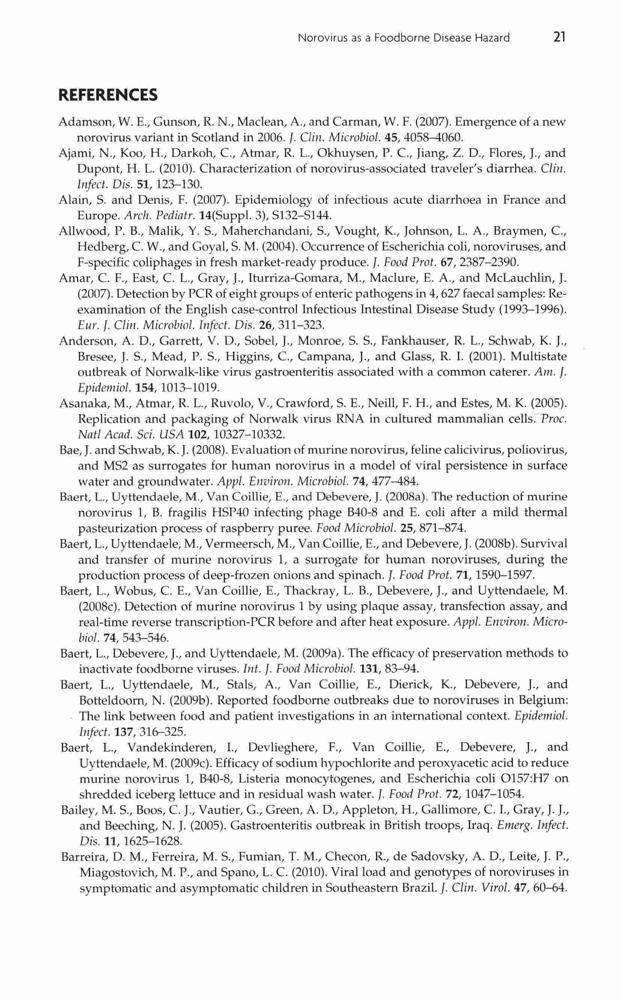 Norovirus as a Foodborne Disease Hazard 21

REFERENCES

Adamson, W. E., Gunson, R. N., Maclean, A., and Carman, W. F. (2007). Emergence of a new norovirus variant in Scotland in 2006. J. Clin. Microbiol. 45, 4058–4060.

Ajami, N., Koo, H., Darkoh, C., Atmar, R. L., Okhuysen, P. C., Jiang, Z. D., Flores, J., and Dupont, H. L. (2010). Characterization of norovirus-associated traveler's diarrhea. Clin. Infect. Dis. 51, 123–130.

Alain, S. and Denis, F. (2007). Epidemiology of infectious acute diarrhoea in France and Europe. Arch. Pediatr. 14(Suppl. 3), S132–S144.

Allwood, P. B., Malik, Y. S., Maherchandani, S., Vought, K., Johnson, L. A., Braymen, C., Hedberg, C. W., and Goyal, S. M. (2004). Occurrence of Escherichia coli, noroviruses, and F-specific coliphages in fresh market-ready produce. J. Food Prot. 67, 2387–2390.

Amar, C. F., East, C. L., Gray, J., Iturriza-Gomara, M., Maclure, E. A., and McLauchlin, J. (2007). Detection by PCR of eight groups of enteric pathogens in 4, 627 faecal samples: Re-examination of the English case-control Infectious Intestinal Disease Study (1993–1996). Eur. J. Clin. Microbiol. Infect. Dis. 26, 311–323.

Anderson, A. D., Garrett, V. D., Sobel, J., Monroe, S. S., Fankhauser, R. L., Schwab, K. J., Bresee, J. S., Mead, P. S., Higgins, C., Campana, J., and Glass, R. I. (2001). Multistate outbreak of Norwalk-like virus gastroenteritis associated with a common caterer. Am. J. Epidemiol. 154, 1013–1019.

Asanaka, M., Atmar, R. L., Ruvolo, V., Crawford, S. E., Neill, F. H., and Estes, M. K. (2005). Replication and packaging of Norwalk virus RNA in cultured mammalian cells. Proc. Natl Acad. Sci. USA 102, 10327–10332.

Bae, J. and Schwab, K. J. (2008). Evaluation of murine norovirus, feline calicivirus, poliovirus, and MS2 as surrogates for human norovirus in a model of viral persistence in surface water and groundwater. Appl. Environ. Microbiol. 74, 477–484.

Baert, L., Uyttendaele, M., Van Coillie, E., and Debevere, J. (2008a). The reduction of murine norovirus 1, B. fragilis HSP40 infecting phage B40-8 and E. coli after a mild thermal pasteurization process of raspberry puree. Food Microbiol. 25, 871–874.

Baert, L., Uyttendaele, M., Vermeersch, M., Van Coillie, E., and Debevere, J. (2008b). Survival and transfer of murine norovirus 1, a surrogate for human noroviruses, during the production process of deep-frozen onions and spinach. J. Food Prot. 71, 1590–1597.

Baert, L., Wobus, C. E., Van Coillie, E., Thackray, L. B., Debevere, J., and Uyttendaele, M. (2008c). Detection of murine norovirus 1 by using plaque assay, transfection assay, and real-time reverse transcription-PCR before and after heat exposure. Appl. Environ. Microbiol. 74, 543–546.

Baert, L., Debevere, J., and Uyttendaele, M. (2009a). The efficacy of preservation methods to inactivate foodborne viruses. Int. J. Food Microbiol. 131, 83–94.

Baert, L., Uyttendaele, M., Stals, A., Van Coillie, E., Dierick, K., Debevere, J., and Botteldoorn, N. (2009b). Reported foodborne outbreaks due to noroviruses in Belgium: The link between food and patient investigations in an international context. Epidemiol. Infect. 137, 316–325.

Baert, L., Vandekinderen, I., Devlieghere, F., Van Coillie, E., Debevere, J., and Uyttendaele, M. (2009c). Efficacy of sodium hypochlorite and peroxyacetic acid to reduce murine norovirus 1, B40-8, Listeria monocytogenes, and Escherichia coli O157:H7 on shredded iceberg lettuce and in residual wash water. J. Food Prot. 72, 1047–1054.

Bailey, M. S., Boos, C. J., Vautier, G., Green, A. D., Appleton, H., Gallimore, C. I., Gray, J. J., and Beeching, N. J. (2005). Gastroenteritis outbreak in British troops, Iraq. Emerg. Infect. Dis. 11, 1625–1628.

Barreira, D. M., Ferreira, M. S., Fumian, T. M., Checon, R., de Sadovsky, A. D., Leite, J. P., Miagostovich, M. P., and Spano, L. C. (2010). Viral load and genotypes of noroviruses in symptomatic and asymptomatic children in Southeastern Brazil. J. Clin. Virol. 47, 60–64.